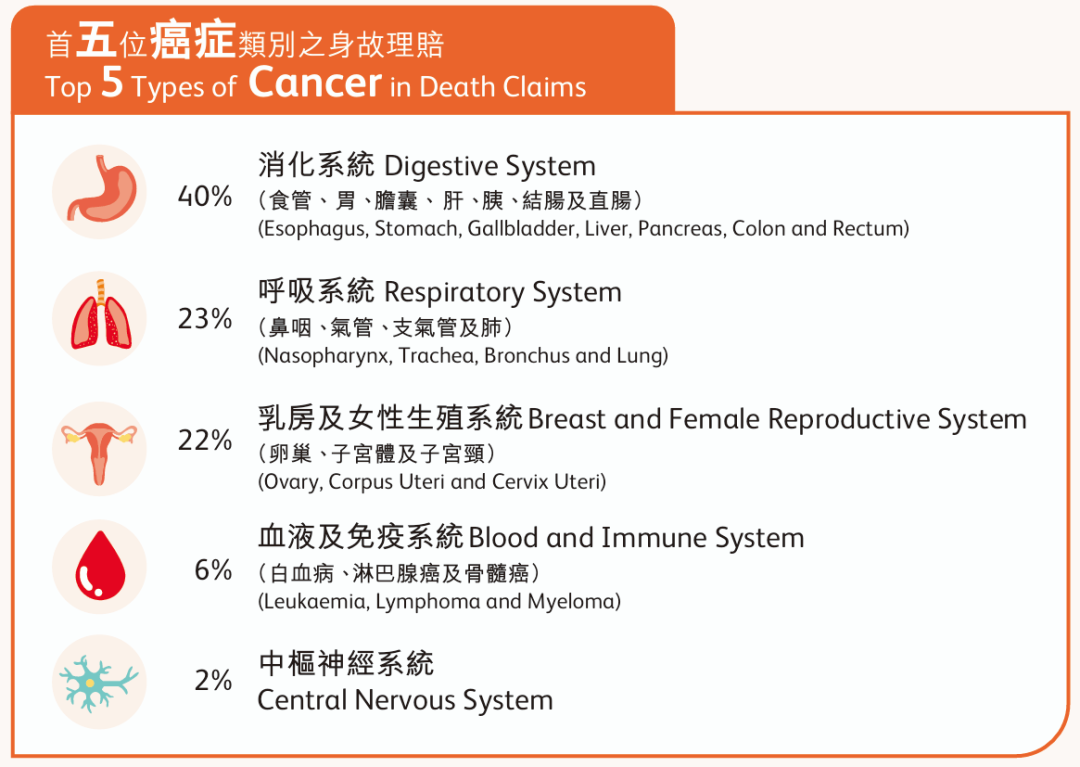 首五位癌症類別之身故理賠
Top 5 Types of Cancer in Death Claims

40% 消化系統 Digestive System
（食管、胃、膽囊、肝、胰、結腸及直腸）
(Esophagus, Stomach, Gallbladder, Liver, Pancreas, Colon and Rectum)

23% 呼吸系統 Respiratory System
（鼻咽、氣管、支氣管及肺）
(Nasopharynx, Trachea, Bronchus and Lung)

22% 乳房及女性生殖系統 Breast and Female Reproductive System
（卵巢、子宮體及子宮頸）
(Ovary, Corpus Uteri and Cervix Uteri)

6% 血液及免疫系統 Blood and Immune System
（白血病、淋巴腺癌及骨髓癌）
(Leukaemia, Lymphoma and Myeloma)

2% 中樞神經系統
Central Nervous System